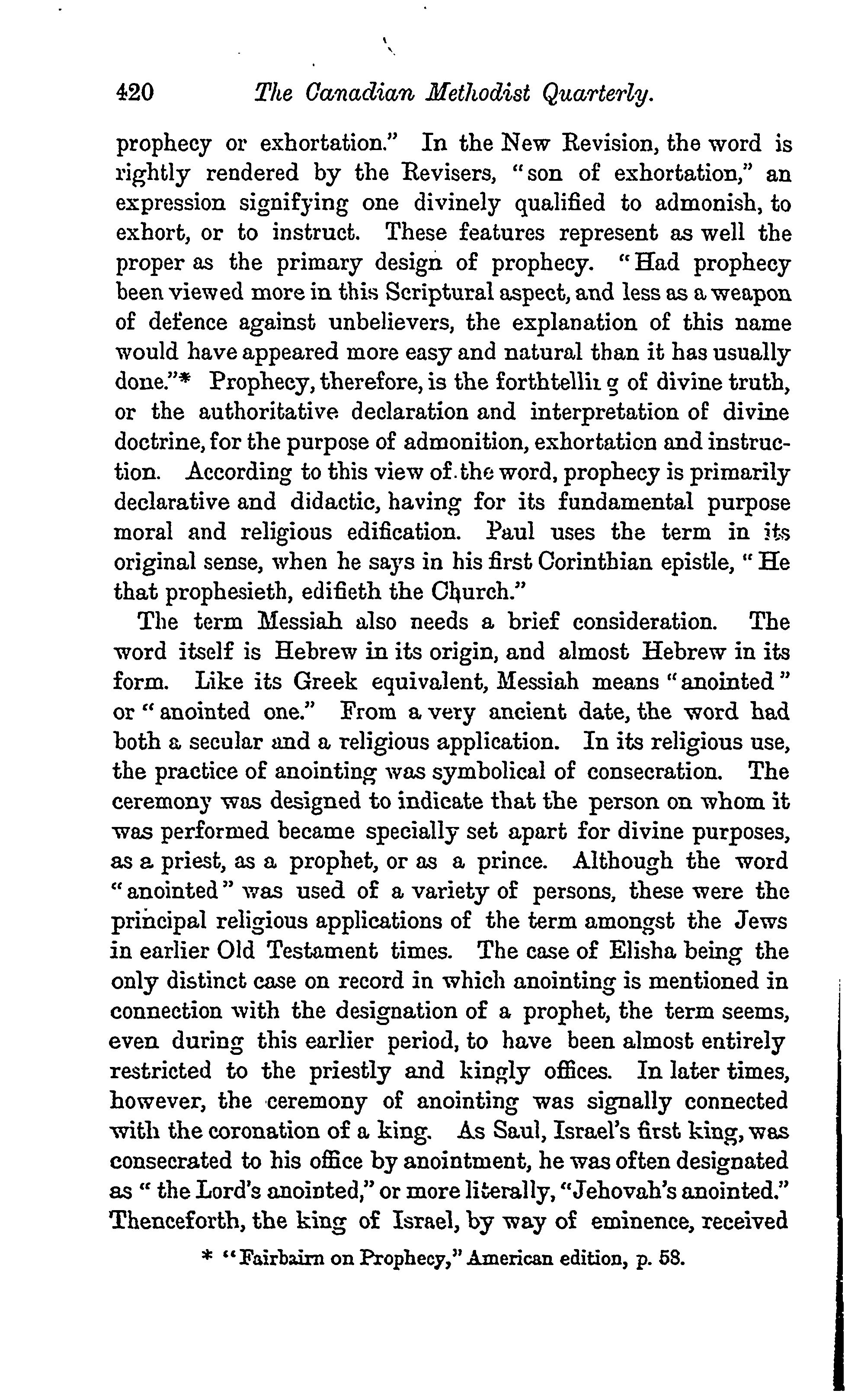 420 The Canadian Methodist Quarterly.

prophecy or exhortation." In the New Revision, the word is rightly rendered by the Revisers, "son of exhortation," an expression signifying one divinely qualified to admonish, to exhort, or to instruct. These features represent as well the proper as the primary design of prophecy. "Had prophecy been viewed more in this Scriptural aspect, and less as a weapon of defence against unbelievers, the explanation of this name would have appeared more easy and natural than it has usually done."* Prophecy, therefore, is the forthtelling of divine truth, or the authoritative declaration and interpretation of divine doctrine, for the purpose of admonition, exhortation and instruction. According to this view of the word, prophecy is primarily declarative and didactic, having for its fundamental purpose moral and religious edification. Paul uses the term in its original sense, when he says in his first Corinthian epistle, "He that prophesieth, edifieth the Church."

The term Messiah also needs a brief consideration. The word itself is Hebrew in its origin, and almost Hebrew in its form. Like its Greek equivalent, Messiah means "anointed" or "anointed one." From a very ancient date, the word had both a secular and a religious application. In its religious use, the practice of anointing was symbolical of consecration. The ceremony was designed to indicate that the person on whom it was performed became specially set apart for divine purposes, as a priest, as a prophet, or as a prince. Although the word "anointed" was used of a variety of persons, these were the principal religious applications of the term amongst the Jews in earlier Old Testament times. The case of Elisha being the only distinct case on record in which anointing is mentioned in connection with the designation of a prophet, the term seems, even during this earlier period, to have been almost entirely restricted to the priestly and kingly offices. In later times, however, the ceremony of anointing was signally connected with the coronation of a king. As Saul, Israel's first king, was consecrated to his office by anointment, he was often designated as "the Lord's anointed," or more literally, "Jehovah's anointed." Thenceforth, the king of Israel, by way of eminence, received

* "Fairbairn on Prophecy," American edition, p. 58.